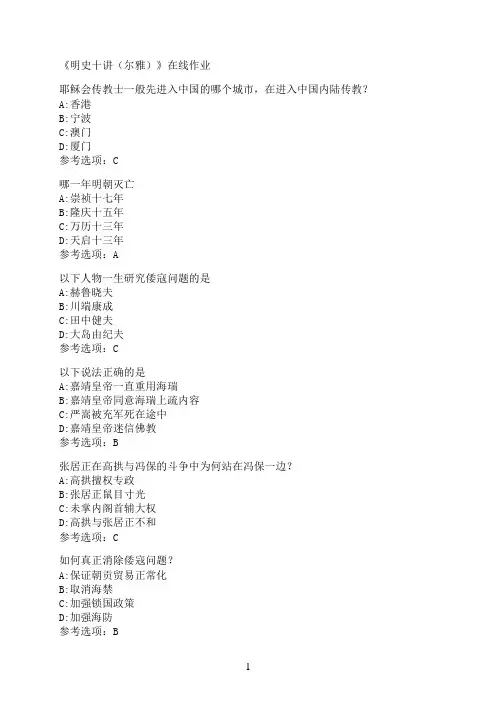 《明史十讲（尔雅）》在线作业

耶稣会传教士一般先进入中国的哪个城市，在进入中国内陆传教？
A:香港
B:宁波
C:澳门
D:厦门
参考选项：C

哪一年明朝灭亡
A:崇祯十七年
B:隆庆十五年
C:万历十三年
D:天启十三年
参考选项：A

以下人物一生研究倭寇问题的是
A:赫鲁晓夫
B:川端康成
C:田中健夫
D:大岛由纪夫
参考选项：C

以下说法正确的是
A:嘉靖皇帝一直重用海瑞
B:嘉靖皇帝同意海瑞上疏内容
C:严嵩被充军死在途中
D:嘉靖皇帝迷信佛教
参考选项：B

张居正在高拱与冯保的斗争中为何站在冯保一边？
A:高拱擅权专政
B:张居正鼠目寸光
C:未掌内阁首辅大权
D:高拱与张居正不和
参考选项：C

如何真正消除倭寇问题？
A:保证朝贡贸易正常化
B:取消海禁
C:加强锁国政策
D:加强海防
参考选项：B

1